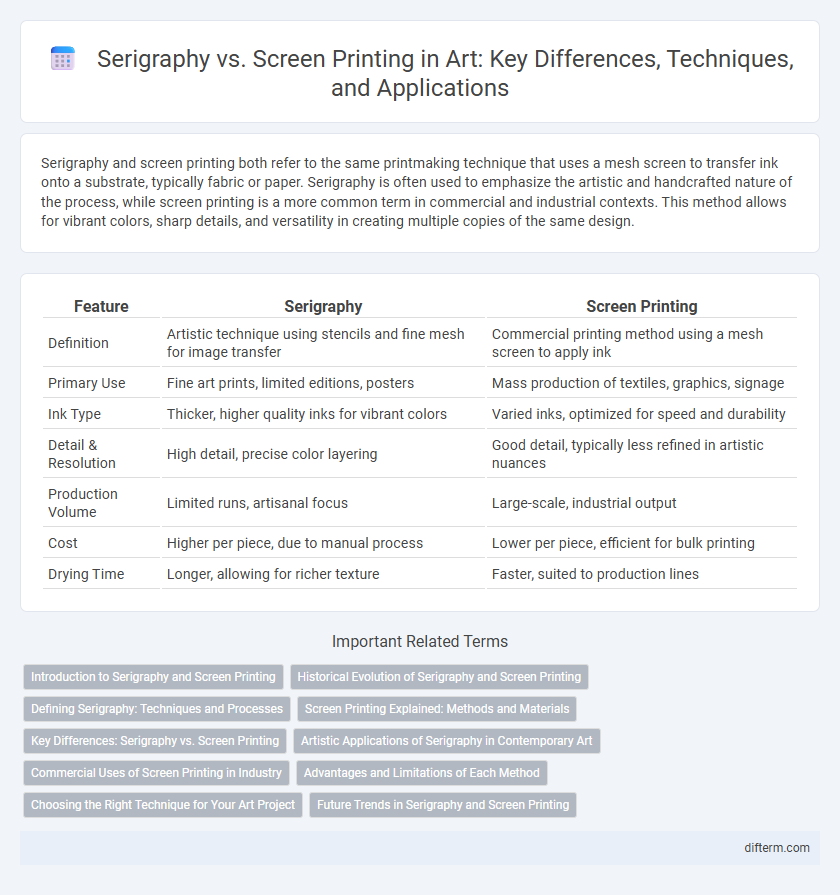 Serigraphy vs. Screen Printing in Art: Key Differences, Techniques, and Applications

Serigraphy and screen printing both refer to the same printmaking technique that uses a mesh screen to transfer ink onto a substrate, typically fabric or paper. Serigraphy is often used to emphasize the artistic and handcrafted nature of the process, while screen printing is a more common term in commercial and industrial contexts. This method allows for vibrant colors, sharp details, and versatility in creating multiple copies of the same design.

| Feature | Serigraphy | Screen Printing |
|---|---|---|
| Definition | Artistic technique using stencils and fine mesh for image transfer | Commercial printing method using a mesh screen to apply ink |
| Primary Use | Fine art prints, limited editions, posters | Mass production of textiles, graphics, signage |
| Ink Type | Thicker, higher quality inks for vibrant colors | Varied inks, optimized for speed and durability |
| Detail & Resolution | High detail, precise color layering | Good detail, typically less refined in artistic nuances |
| Production Volume | Limited runs, artisanal focus | Large-scale, industrial output |
| Cost | Higher per piece, due to manual process | Lower per piece, efficient for bulk printing |
| Drying Time | Longer, allowing for richer texture | Faster, suited to production lines |

Important Related Terms

Introduction to Serigraphy and Screen Printing
Historical Evolution of Serigraphy and Screen Printing
Defining Serigraphy: Techniques and Processes
Screen Printing Explained: Methods and Materials
Key Differences: Serigraphy vs. Screen Printing
Artistic Applications of Serigraphy in Contemporary Art
Commercial Uses of Screen Printing in Industry
Advantages and Limitations of Each Method
Choosing the Right Technique for Your Art Project
Future Trends in Serigraphy and Screen Printing

difterm.com